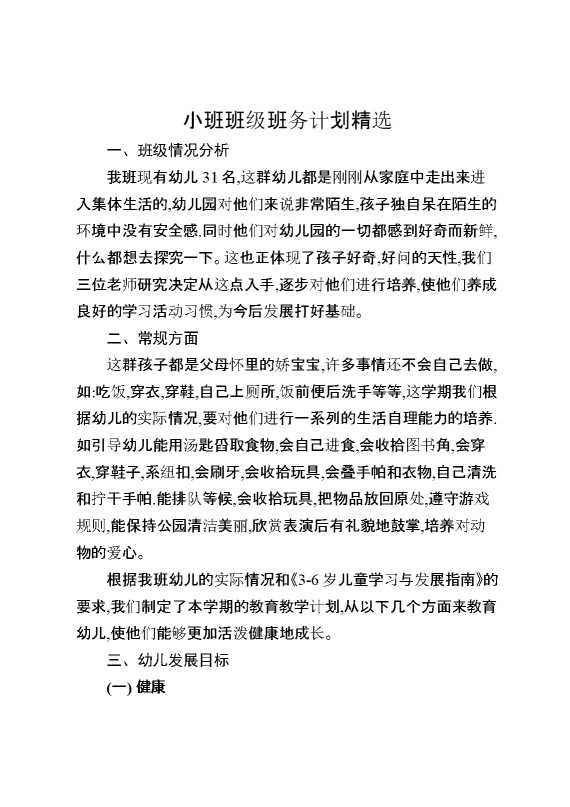 小班班级班务计划精选

一、班级情况分析

我班现有幼儿 31 名,这群幼儿都是刚刚从家庭中走出来进入集体生活的,幼儿园对他们来说非常陌生,孩子独自呆在陌生的环境中没有安全感.同时他们对幼儿园的一切都感到好奇而新鲜,什么都想去探究一下。这也正体现了孩子好奇,好问的天性,我们三位老师研究决定从这点入手,逐步对他们进行培养,使他们养成良好的学习活动习惯,为今后发展打好基础。

二、常规方面

这群孩子都是父母怀里的娇宝宝,许多事情还不会自己去做,如:吃饭,穿衣,穿鞋,自己上厕所,饭前便后洗手等等,这学期我们根据幼儿的实际情况,要对他们进行一系列的生活自理能力的培养.如引导幼儿能用汤匙舀取食物,会自己进食,会收拾图书角,会穿衣,穿鞋子,系纽扣,会刷牙,会收拾玩具,会叠手帕和衣物,自己清洗和拧干手帕.能排队等候,会收拾玩具,把物品放回原处,遵守游戏规则,能保持公园清洁美丽,欣赏表演后有礼貌地鼓掌,培养对动物的爱心。

根据我班幼儿的实际情况和《3-6 岁儿童学习与发展指南》的要求,我们制定了本学期的教育教学计划,从以下几个方面来教育幼儿,使他们能够更加活泼健康地成长。

三、幼儿发展目标

(一) 健康